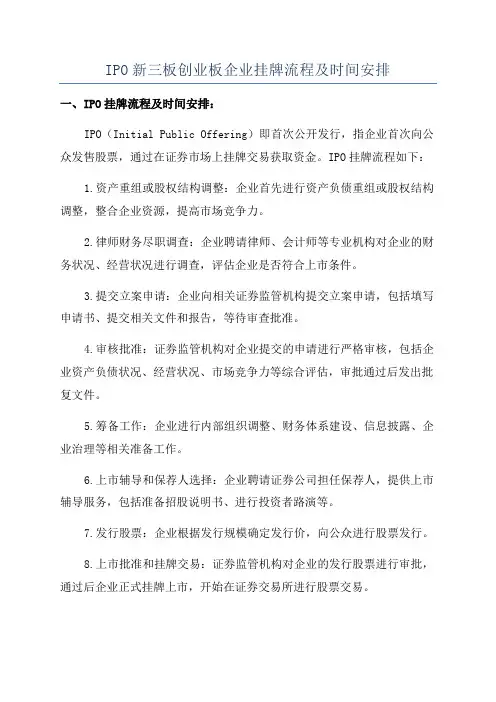 IPO 新三板创业板企业挂牌流程及时间安排

一、IPO 挂牌流程及时间安排：

IPO（Initial Public Offering）即首次公开发行，指企业首次向公众发售股票，通过在证券市场上挂牌交易获取资金。IPO 挂牌流程如下：

1.资产重组或股权结构调整：企业首先进行资产负债重组或股权结构调整，整合企业资源，提高市场竞争力。

2.律师财务尽职调查：企业聘请律师、会计师等专业机构对企业的财务状况、经营状况进行调查，评估企业是否符合上市条件。

3.提交立案申请：企业向相关证券监管机构提交立案申请，包括填写申请书、提交相关文件和报告，等待审查批准。

4.审核批准：证券监管机构对企业提交的申请进行严格审核，包括企业资产负债状况、经营状况、市场竞争力等综合评估，审批通过后发出批复文件。

5.筹备工作：企业进行内部组织调整、财务体系建设、信息披露、企业治理等相关准备工作。

6.上市辅导和保荐人选择：企业聘请证券公司担任保荐人，提供上市辅导服务，包括准备招股说明书、进行投资者路演等。

7.发行股票：企业根据发行规模确定发行价，向公众进行股票发行。

8.上市批准和挂牌交易：证券监管机构对企业的发行股票进行审批，通过后企业正式挂牌上市，开始在证券交易所进行股票交易。